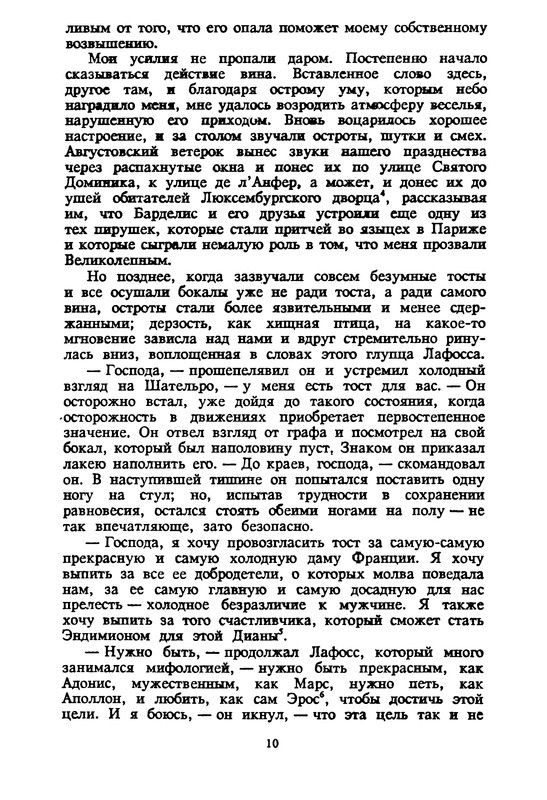 ливым от того, что его опала поможет моему собственному возвышению.

Мои усилия не пропали даром. Постепенно начало сказываться действие вина. Вставленное слово здесь, другое там, и благодаря острому уму, которым небо наградило меня, мне удалось возродить атмосферу веселья, нарушенную его приходом. Вновь воцарилось хорошее настроение, и за столом звучали остроты, шутки и смех. Августовский ветерок вынес звуки нашего празднества через распахнутые окна и понес их по улице Святого Доминика, к улице де л'Анфер, а может, и донес их до ушей обитателей Люксембургского дворца$^4$, рассказывая им, что Барделис и его друзья устроили еще одну из тех пирушек, которые стали притчей во языцех в Париже и которые сыграли немалую роль в том, что меня прозвали Великолепным.

Но позднее, когда зазвучали совсем безумные тосты и все осушали бокалы уже не ради тоста, а ради самого вина, остроты стали более язвительными и менее сдержанными; дерзость, как хищная птица, на какое-то мгновение зависла над нами и вдруг стремительно ринулась вниз, воплощенная в словах этого глупца Лафосса.

— Господа, — прошепелявил он и устремил холодный взгляд на Шательро, — у меня есть тост для вас. — Он осторожно встал, уже дойдя до такого состояния, когда осторожность в движениях приобретает первостепенное значение. Он отвел взгляд от графа и посмотрел на свой бокал, который был наполовину пуст. Знаком он приказал лакею наполнить его. — До краев, господа, — скомандовал он. В наступившей тишине он попытался поставить одну ногу на стул; но, испытав трудности в сохранении равновесия, остался стоять обеими ногами на полу — не так впечатляюще, зато безопасно.

— Господа, я хочу провозгласить тост за самую-самую прекрасную и самую холодную даму Франции. Я хочу выпить за все ее добродетели, о которых молва поведала нам, за ее самую главную и самую досадную для нас прелесть — холодное безразличие к мужчине. Я также хочу выпить за того счастливчика, который сможет стать Эндимионом для этой Дианы$^5$.

— Нужно быть, — продолжал Лафосс, который много занимался мифологией, — нужно быть прекрасным, как Адонис, мужественным, как Марс, нужно петь, как Аполлон, и любить, как сам Эрос$^6$, чтобы достичь этой цели. И я боюсь, — он икнул, — что эта цель так и не

10